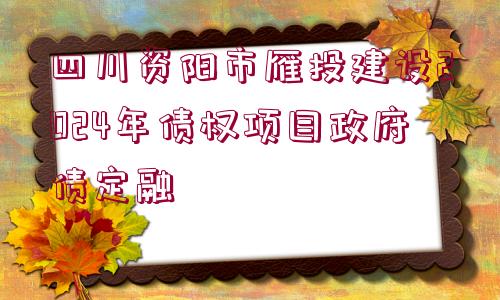 四川资阳市雁投建设2024年债权项目政府债定融